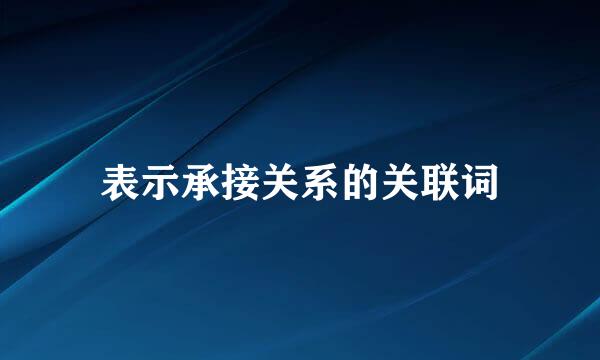 表示承接关系的关联词